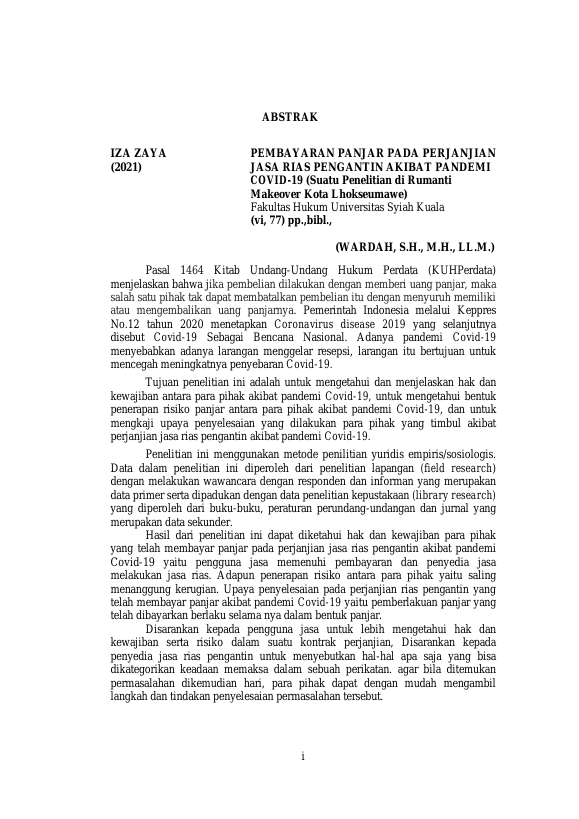 ABSTRAK

IZA ZAYA
(2021)

PEMBAYARAN PANJAR PADA PERJANJIAN JASA RIAS PENGANTIN AKIBAT PANDEMI COVID-19 (Suatu Penelitian di Rumanti Makeover Kota Lhokseumawe)
Fakultas Hukum Universitas Syiah Kuala
(vi, 77) pp.,bibl.,

(WARDAH, S.H., M.H., LL.M.)

Pasal 1464 Kitab Undang-Undang Hukum Perdata (KUHPerdata) menjelaskan bahwa jika pembelian dilakukan dengan memberi uang panjar, maka salah satu pihak tak dapat membatalkan pembelian itu dengan menyuruh memiliki atau mengembalikan uang panjarnya. Pemerintah Indonesia melalui Keppres No.12 tahun 2020 menetapkan Coronavirus disease 2019 yang selanjutnya disebut Covid-19 Sebagai Bencana Nasional. Adanya pandemi Covid-19 menyebabkan adanya larangan menggelar resepsi, larangan itu bertujuan untuk mencegah meningkatnya penyebaran Covid-19.

Tujuan penelitian ini adalah untuk mengetahui dan menjelaskan hak dan kewajiban antara para pihak akibat pandemi Covid-19, untuk mengetahui bentuk penerapan risiko panjar antara para pihak akibat pandemi Covid-19, dan untuk mengkaji upaya penyelesaian yang dilakukan para pihak yang timbul akibat perjanjian jasa rias pengantin akibat pandemi Covid-19.

Penelitian ini menggunakan metode penilitian yuridis empiris/sosiologis. Data dalam penelitian ini diperoleh dari penelitian lapangan (field research) dengan melakukan wawancara dengan responden dan informan yang merupakan data primer serta dipadukan dengan data penelitian kepustakaan (library research) yang diperoleh dari buku-buku, peraturan perundang-undangan dan jurnal yang merupakan data sekunder.

Hasil dari penelitian ini dapat diketahui hak dan kewajiban para pihak yang telah membayar panjar pada perjanjian jasa rias pengantin akibat pandemi Covid-19 yaitu pengguna jasa memenuhi pembayaran dan penyedia jasa melakukan jasa rias. Adapun penerapan risiko antara para pihak yaitu saling menanggung kerugian. Upaya penyelesaian pada perjanjian rias pengantin yang telah membayar panjar akibat pandemi Covid-19 yaitu pemberlakuan panjar yang telah dibayarkan berlaku selama nya dalam bentuk panjar.

Disarankan kepada pengguna jasa untuk lebih mengetahui hak dan kewajiban serta risiko dalam suatu kontrak perjanjian, Disarankan kepada penyedia jasa rias pengantin untuk menyebutkan hal-hal apa saja yang bisa dikategorikan keadaan memaksa dalam sebuah perikatan. agar bila ditemukan permasalahan dikemudian hari, para pihak dapat dengan mudah mengambil langkah dan tindakan penyelesaian permasalahan tersebut.

i